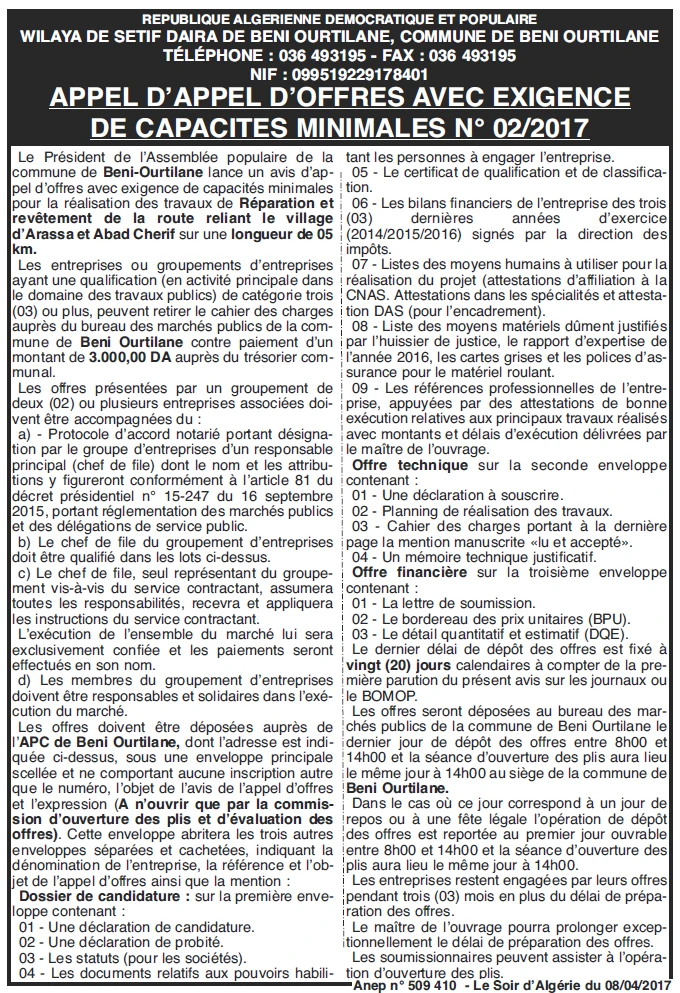 REPUBLIQUE ALGERIENNE DEMOCRATIQUE ET POPULAIRE
WILAYA DE SETIF DAIRA DE BENI OURTILANE, COMMUNE DE BENI OURTILANE
TÉLÉPHONE : 036 493195 - FAX : 036 493195
NIF : 099519229178401

APPEL D'APPEL D'OFFRES AVEC EXIGENCE DE CAPACITES MINIMALES N° 02/2017

Le Président de l'Assemblée populaire de la commune de Beni-Ourtilane lance un avis d'appel d'offres avec exigence de capacités minimales pour la réalisation des travaux de Réparation et revêtement de la route reliant le village d'Arassa et Abad Cherif sur une longueur de 05 km.

Les entreprises ou groupements d'entreprises ayant une qualification (en activité principale dans le domaine des travaux publics) de catégorie trois (03) ou plus, peuvent retirer le cahier des charges auprès du bureau des marchés publics de la commune de Beni Ourtilane contre paiement d'un montant de 3.000,00 DA auprès du trésorier communal.

Les offres présentées par un groupement de deux (02) ou plusieurs entreprises associées doivent être accompagnées du :

a) - Protocole d'accord notarié portant désignation par le groupe d'entreprises d'un responsable principal (chef de file) dont le nom et les attributions y figureront conformément à l'article 81 du décret présidentiel n° 15-247 du 16 septembre 2015, portant réglementation des marchés publics et des délégations de service public.

b) Le chef de file du groupement d'entreprises doit être qualifié dans les lots ci-dessus.

c) Le chef de file, seul représentant du groupement vis-à-vis du service contractant, assumera toutes les responsabilités, recevra et appliquera les instructions du service contractant.

L'exécution de l'ensemble du marché lui sera exclusivement confiée et les paiements seront effectués en son nom.

d) Les membres du groupement d'entreprises doivent être responsables et solidaires dans l'exécution du marché.

Les offres doivent être déposées auprès de l'APC de Beni Ourtilane, dont l'adresse est indiquée ci-dessus, sous une enveloppe principale scellée et ne comportant aucune inscription autre que le numéro, l'objet de l'avis de l'appel d'offres et l'expression (A n'ouvrir que par la commission d'ouverture des plis et d'évaluation des offres). Cette enveloppe abritera les trois autres enveloppes séparées et cachetées, indiquant la dénomination de l'entreprise, la référence et l'objet de l'appel d'offres ainsi que la mention :

Dossier de candidature : sur la première enveloppe contenant :
01 - Une déclaration de candidature.
02 - Une déclaration de probité.
03 - Les statuts (pour les sociétés).
04 - Les documents relatifs aux pouvoirs habilitant les personnes à engager l'entreprise.
05 - Le certificat de qualification et de classification.
06 - Les bilans financiers de l'entreprise des trois (03) dernières années d'exercice (2014/2015/2016) signés par la direction des impôts.
07 - Listes des moyens humains à utiliser pour la réalisation du projet (attestations d'affiliation à la CNAS. Attestations dans les spécialités et attestation DAS (pour l'encadrement).
08 - Liste des moyens matériels dûment justifiés par l'huissier de justice, le rapport d'expertise de l'année 2016, les cartes grises et les polices d'assurance pour le matériel roulant.
09 - Les références professionnelles de l'entreprise, appuyées par des attestations de bonne exécution relatives aux principaux travaux réalisés avec montants et délais d'exécution délivrées par le maître de l'ouvrage.

Offre technique sur la seconde enveloppe contenant :
01 - Une déclaration à souscrire.
02 - Planning de réalisation des travaux.
03 - Cahier des charges portant à la dernière page la mention manuscrite «lu et accepté».
04 - Un mémoire technique justificatif.

Offre financière sur la troisième enveloppe contenant :
01 - La lettre de soumission.
02 - Le bordereau des prix unitaires (BPU).
03 - Le détail quantitatif et estimatif (DQE).

Le dernier délai de dépôt des offres est fixé à vingt (20) jours calendaires à compter de la première parution du présent avis sur les journaux ou le BOMOP.

Les offres seront déposées au bureau des marchés publics de la commune de Beni Ourtilane le dernier jour de dépôt des offres entre 8h00 et 14h00 et la séance d'ouverture des plis aura lieu le même jour à 14h00 au siège de la commune de Beni Ourtilane.

Dans le cas où ce jour correspond à un jour de repos ou à une fête légale l'opération de dépôt des offres est reportée au premier jour ouvrable entre 8h00 et 14h00 et la séance d'ouverture des plis aura lieu le même jour à 14h00.

Les entreprises restent engagées par leurs offres pendant trois (03) mois en plus du délai de préparation des offres.

Le maître de l'ouvrage pourra prolonger exceptionnellement le délai de préparation des offres.

Les soumissionnaires peuvent assister à l'opération d'ouverture des plis.

Anep n° 509 410 - Le Soir d'Algérie du 08/04/2017